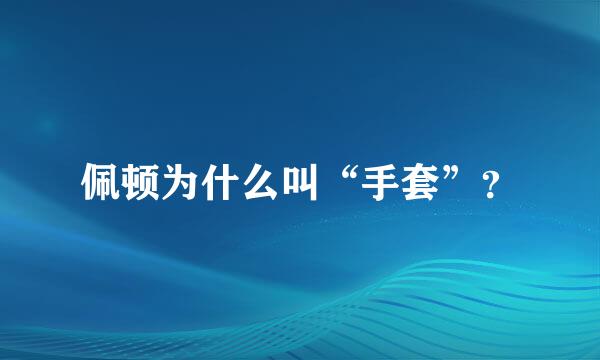 佩顿为什么叫“手套”？